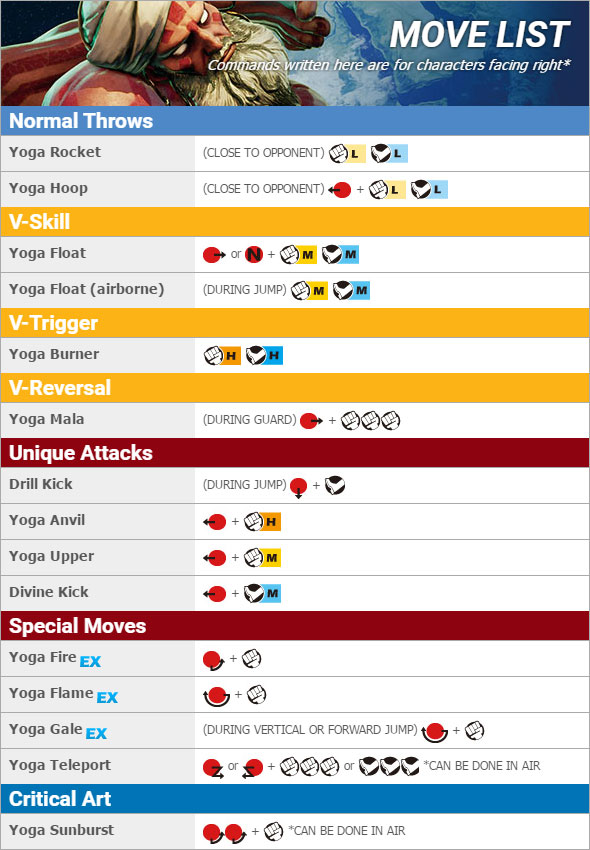 MOVE LIST

Commands written here are for characters facing right*

Normal Throws

Yoga Rocket
(CLOSE TO OPPONENT) L L

Yoga Hoop
(CLOSE TO OPPONENT) + L L

V-Skill

Yoga Float
or N + M M

Yoga Float (airborne)
(DURING JUMP) M M

V-Trigger

Yoga Burner
H H

V-Reversal

Yoga Mala
(DURING GUARD) +

Unique Attacks

Drill Kick
(DURING JUMP) +

Yoga Anvil
+ H

Yoga Upper
+ M

Divine Kick
+ M

Special Moves

Yoga Fire EX
+

Yoga Flame EX
+

Yoga Gale EX
(DURING VERTICAL OR FORWARD JUMP) +

Yoga Teleport
or + or *CAN BE DONE IN AIR

Critical Art

Yoga Sunburst
+ *CAN BE DONE IN AIR